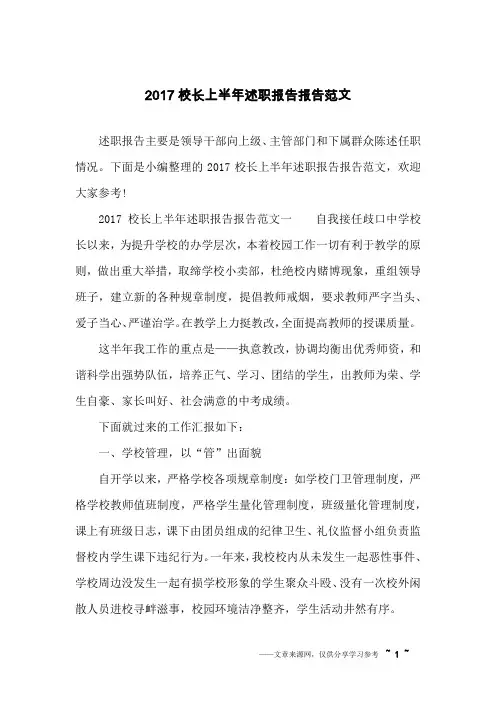 2017 校长上半年述职报告报告范文

述职报告主要是领导干部向上级、主管部门和下属群众陈述任职情况。下面是小编整理的 2017 校长上半年述职报告报告范文，欢迎大家参考!

2017 校长上半年述职报告报告范文一　　自我接任歧口中学校长以来，为提升学校的办学层次，本着校园工作一切有利于教学的原则，做出重大举措，取缔学校小卖部，杜绝校内赌博现象，重组领导班子，建立新的各种规章制度，提倡教师戒烟，要求教师严字当头、爱子当心、严谨治学。在教学上力挺教改，全面提高教师的授课质量。

这半年我工作的重点是——执意教改，协调均衡出优秀师资，和谐科学出强势队伍，培养正气、学习、团结的学生，出教师为荣、学生自豪、家长叫好、社会满意的中考成绩。

下面就过来的工作汇报如下：

一、学校管理，以“管”出面貌

自开学以来，严格学校各项规章制度：如学校门卫管理制度，严格学校教师值班制度，严格学生量化管理制度，班级量化管理制度，课上有班级日志，课下由团员组成的纪律卫生、礼仪监督小组负责监督校内学生课下违纪行为。一年来，我校校内从未发生一起恶性事件、学校周边没发生一起有损学校形象的学生聚众斗殴、没有一次校外闲散人员进校寻衅滋事，校园环境洁净整齐，学生活动井然有序。

——文章来源网，仅供分享学习参考 ~ 1 ~